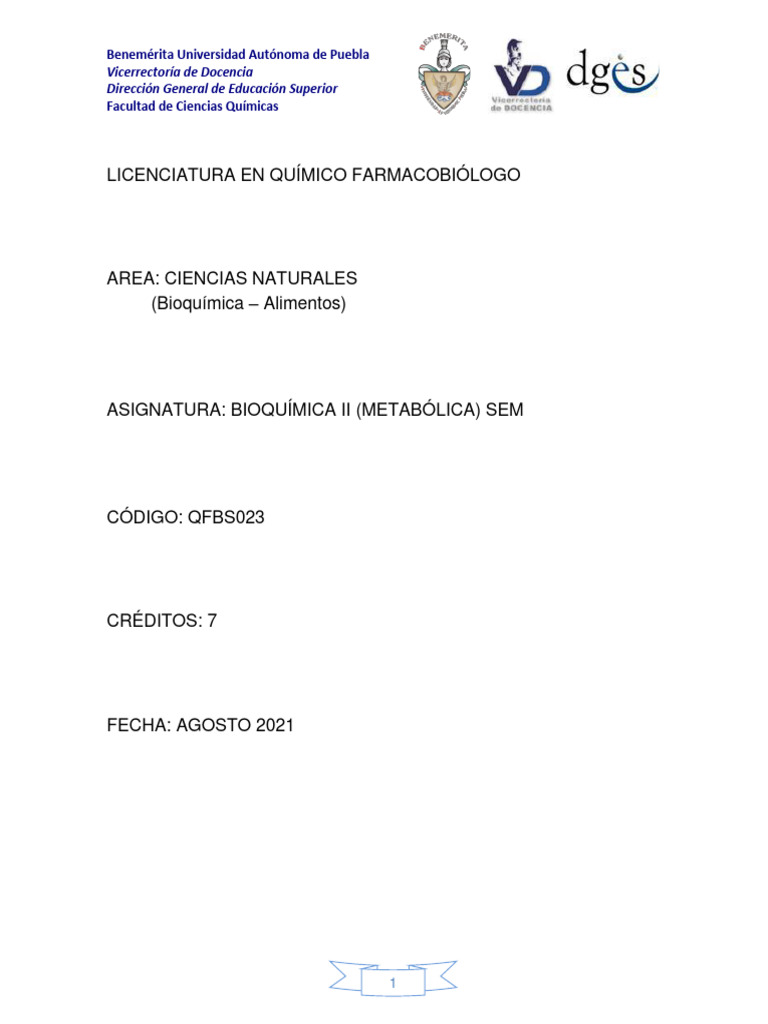 Benemérita Universidad Autónoma de Puebla
Vicerrectoría de Docencia
Dirección General de Educación Superior
Facultad de Ciencias Químicas

BENEMÉRITA

VD Vicerrectoría de DOCENCIA

dges

LICENCIATURA EN QUÍMICO FARMACOBIÓLOGO

AREA: CIENCIAS NATURALES
(Bioquímica – Alimentos)

ASIGNATURA: BIOQUÍMICA II (METABÓLICA) SEM

CÓDIGO: QFBS023

CRÉDITOS: 7

FECHA: AGOSTO 2021

1